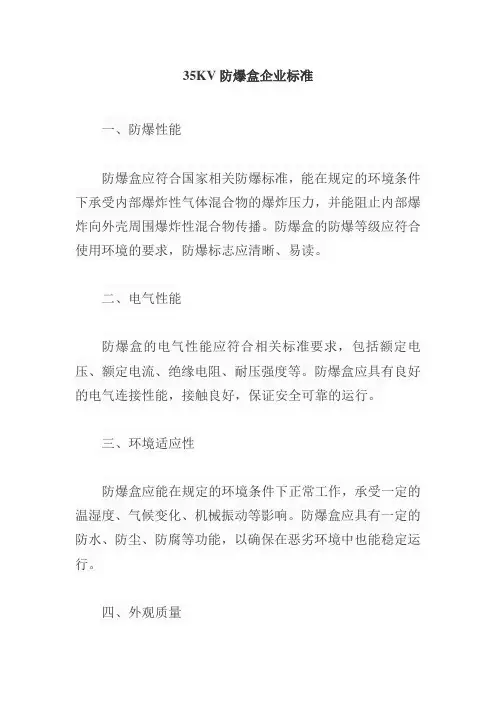 35KV 防爆盒企业标准

一、防爆性能

防爆盒应符合国家相关防爆标准，能在规定的环境条件下承受内部爆炸性气体混合物的爆炸压力，并能阻止内部爆炸向外壳周围爆炸性混合物传播。防爆盒的防爆等级应符合使用环境的要求，防爆标志应清晰、易读。

二、电气性能

防爆盒的电气性能应符合相关标准要求，包括额定电压、额定电流、绝缘电阻、耐压强度等。防爆盒应具有良好的电气连接性能，接触良好，保证安全可靠的运行。

三、环境适应性

防爆盒应能在规定的环境条件下正常工作，承受一定的温湿度、气候变化、机械振动等影响。防爆盒应具有一定的防水、防尘、防腐等功能，以确保在恶劣环境中也能稳定运行。

四、外观质量